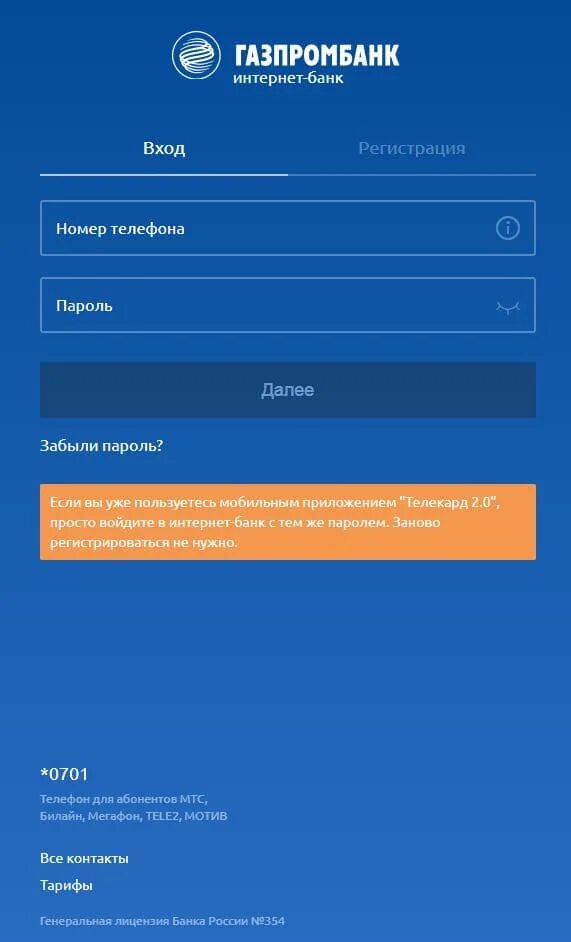 ГАЗПРОМБАНК
интернет-банк

Вход

Регистрация

Номер телефона

Пароль

Далее

Забыли пароль?

Если вы уже пользуетесь мобильным приложением "Телекард 2.0", просто войдите в интернет-банк с тем же паролем. Заново регистрироваться не нужно.

*0701

Телефон для абонентов МТС, Билайн, Мегафон, TELE2, МОТИВ

Все контакты

Тарифы

Генеральная лицензия Банка России №354